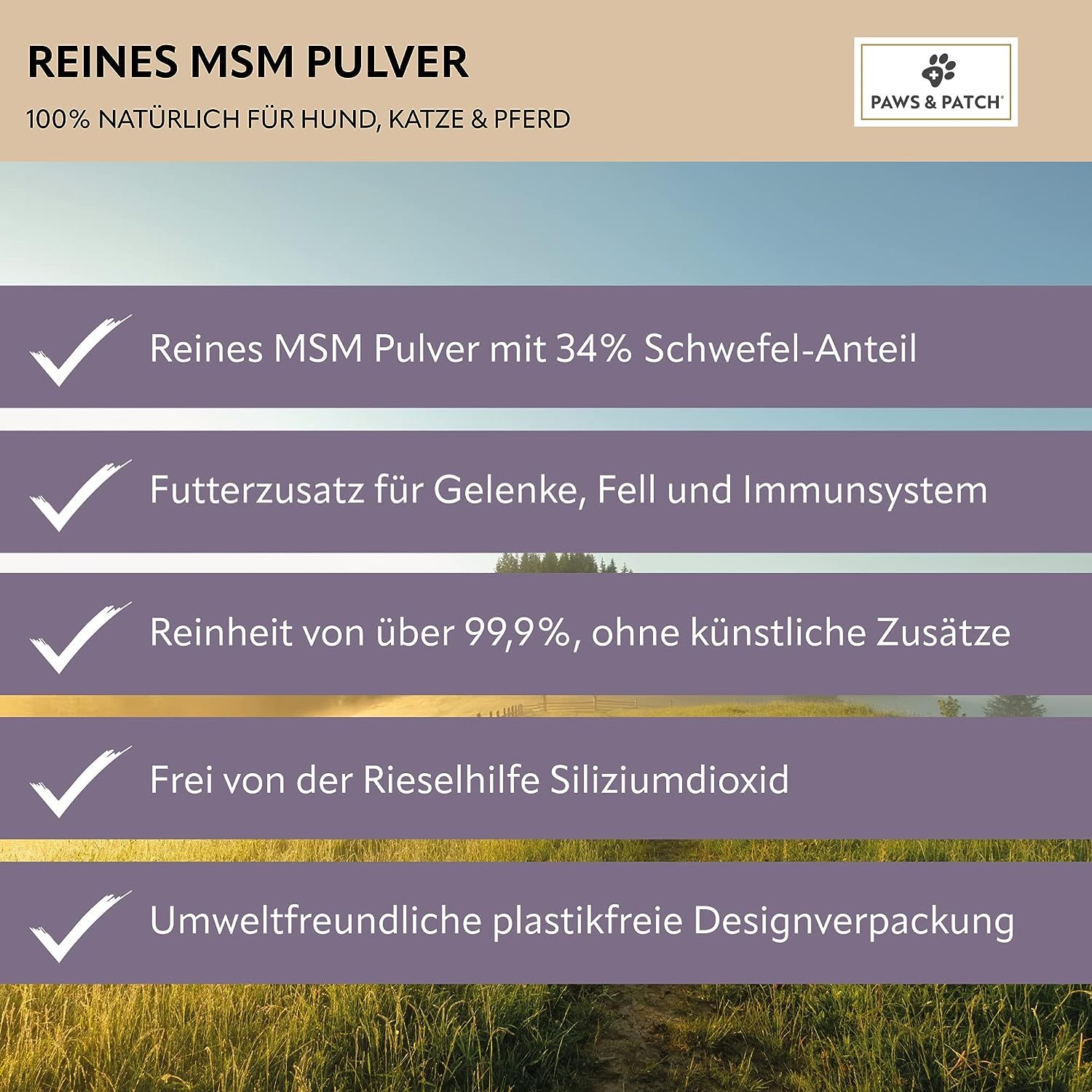 REINES MSM PULVER

100% NATÜRLICH FÜR HUND, KATZE & PFERD

PAWS & PATCH®

Reines MSM Pulver mit 34% Schwefel-Anteil

Futterzusatz für Gelenke, Fell und Immunsystem

Reinheit von über 99,9%, ohne künstliche Zusätze

Frei von der Rieselhilfe Siliziumdioxid

Umweltfreundliche plastikfreie Designverpackung